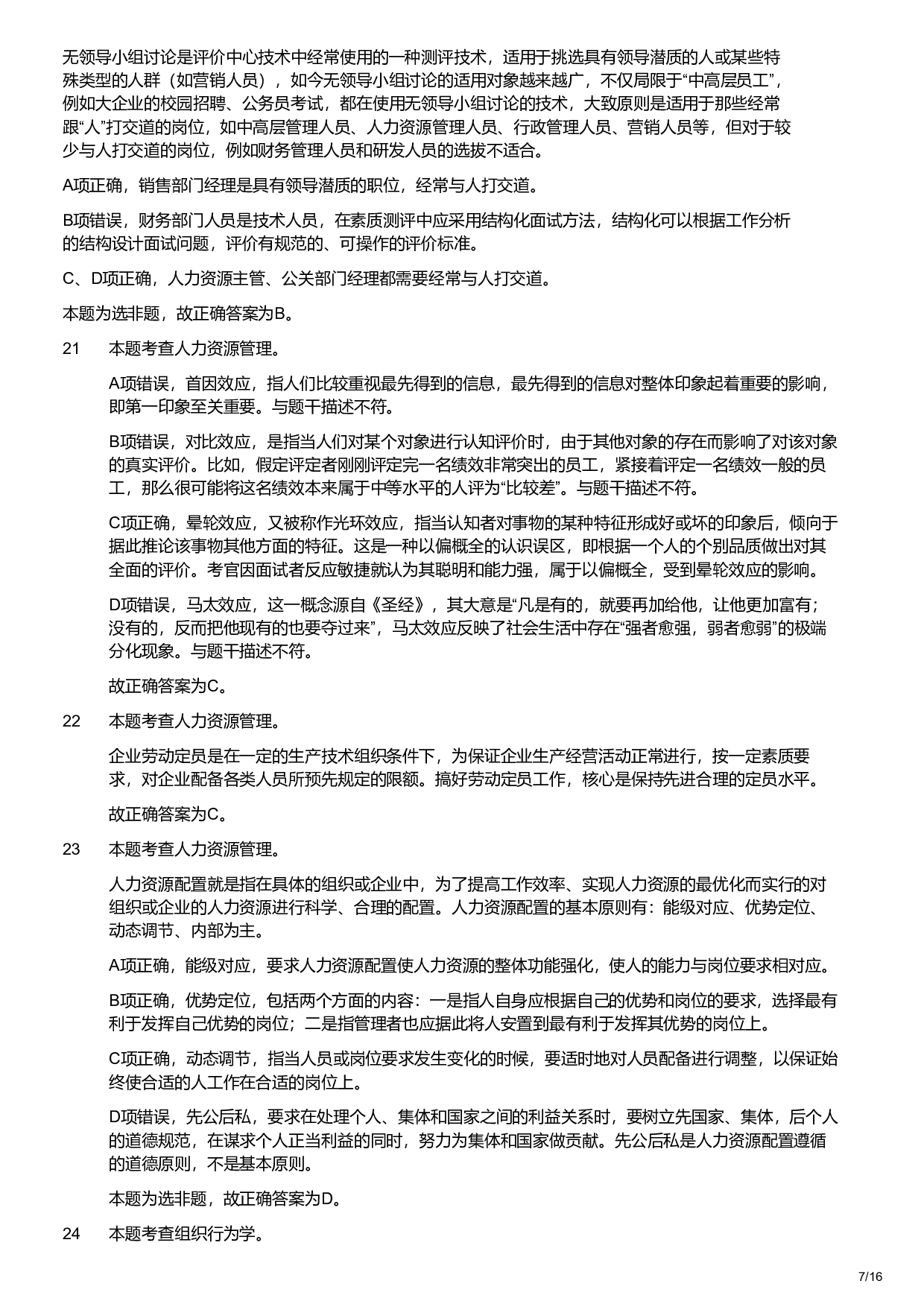 无领导小组讨论是评价中心技术中经常使用的一种测评技术，适用于挑选具有领导潜质的人或某些特殊类型的人群（如营销人员），如今无领导小组讨论的适用对象越来越广，不仅局限于“中高层员工”，例如大企业的校园招聘、公务员考试，都在使用无领导小组讨论的技术，大致原则是适用于那些经常跟“人”打交道的岗位，如中高层管理人员、人力资源管理人员、行政管理人员、营销人员等，但对于较少与人打交道的岗位，例如财务管理人员和研发人员的选拔不适合。

A项正确，销售部门经理是具有领导潜质的职位，经常与人打交道。

B项错误，财务部门人员是技术人员，在素质测评中应采用结构化面试方法，结构化可以根据工作分析的结构设计面试问题，评价有规范的、可操作的评价标准。

C、D项正确，人力资源主管、公关部门经理都需要经常与人打交道。

本题为选非题，故正确答案为B。

21 本题考查人力资源管理。

A项错误，首因效应，指人们比较重视最先得到的信息，最先得到的信息对整体印象起着重要的影响，即第一印象至关重要。与题干描述不符。

B项错误，对比效应，是指当人们对某个对象进行认知评价时，由于其他对象的存在而影响了对该对象的真实评价。比如，假定评定者刚刚评定完一名绩效非常突出的员工，紧接着评定一名绩效一般的员工，那么很可能将这名绩效本来属于中等水平的人评为“比较差”。与题干描述不符。

C项正确，晕轮效应，又被称作光环效应，指当认知者对事物的某种特征形成好或坏的印象后，倾向于据此推论该事物其他方面的特征。这是一种以偏概全的认识误区，即根据一个人的个别品质做出对其全面的评价。考官因面试者反应敏捷就认为其聪明和能力强，属于以偏概全，受到晕轮效应的影响。

D项错误，马太效应，这一概念源自《圣经》，其大意是“凡是有的，就要再加给他，让他更加富有；没有的，反而把他现有的也要夺过来”，马太效应反映了社会生活中存在“强者愈强，弱者愈弱”的极端分化现象。与题干描述不符。

故正确答案为C。

22 本题考查人力资源管理。

企业劳动定员是在一定的生产技术组织条件下，为保证企业生产经营活动正常进行，按一定素质要求，对企业配备各类人员所预先规定的限额。搞好劳动定员工作，核心是保持先进合理的定员水平。

故正确答案为C。

23 本题考查人力资源管理。

人力资源配置就是指在具体的组织或企业中，为了提高工作效率、实现人力资源的最优化而实行的对组织或企业的人力资源进行科学、合理的配置。人力资源配置的基本原则有：能级对应、优势定位、动态调节、内部为主。

A项正确，能级对应，要求人力资源配置使人力资源的整体功能强化，使人的能力与岗位要求相对应。

B项正确，优势定位，包括两个方面的内容：一是指人自身应根据自己的优势和岗位的要求，选择最有利于发挥自己优势的岗位；二是指管理者也应据此将人安置到最有利于发挥其优势的岗位上。

C项正确，动态调节，指当人员或岗位要求发生变化的时候，要适时地对人员配备进行调整，以保证始终使合适的人工作在合适的岗位上。

D项错误，先公后私，要求在处理个人、集体和国家之间的利益关系时，要树立先国家、集体，后个人的道德规范，在谋求个人正当利益的同时，努力为集体和国家做贡献。先公后私是人力资源配置遵循的道德原则，不是基本原则。

本题为选非题，故正确答案为D。

24 本题考查组织行为学。

7/16